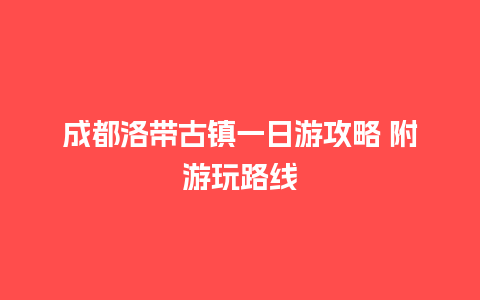 成都洛带古镇一日游攻略 附游玩路线